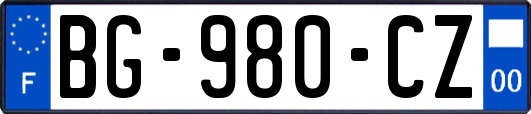 F
BG-980-CZ
00